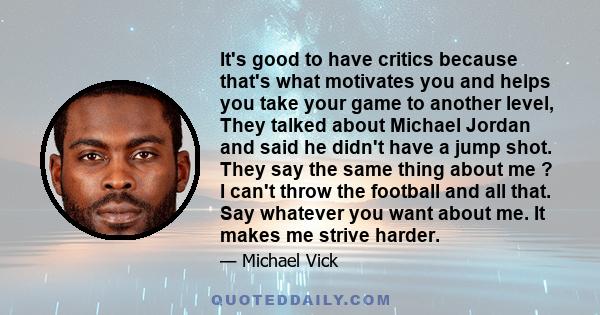 It's good to have critics because that's what motivates you and helps you take your game to another level, They talked about Michael Jordan and said he didn't have a jump shot. They say the same thing about me ? I can't throw the football and all that. Say whatever you want about me. It makes me strive harder.

— Michael Vick

QUOTEDDAILY.COM